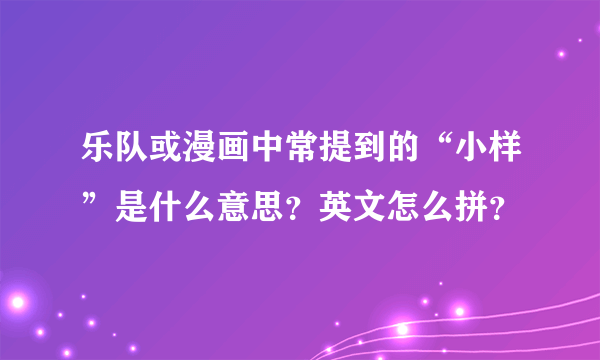 乐队或漫画中常提到的“小样”是什么意思？英文怎么拼？